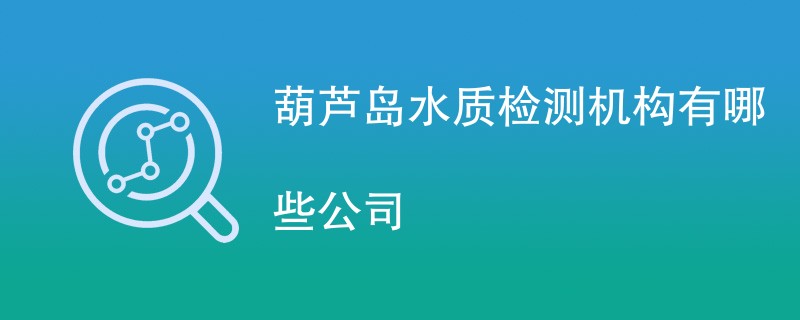 葫芦岛水质检测机构有哪些公司